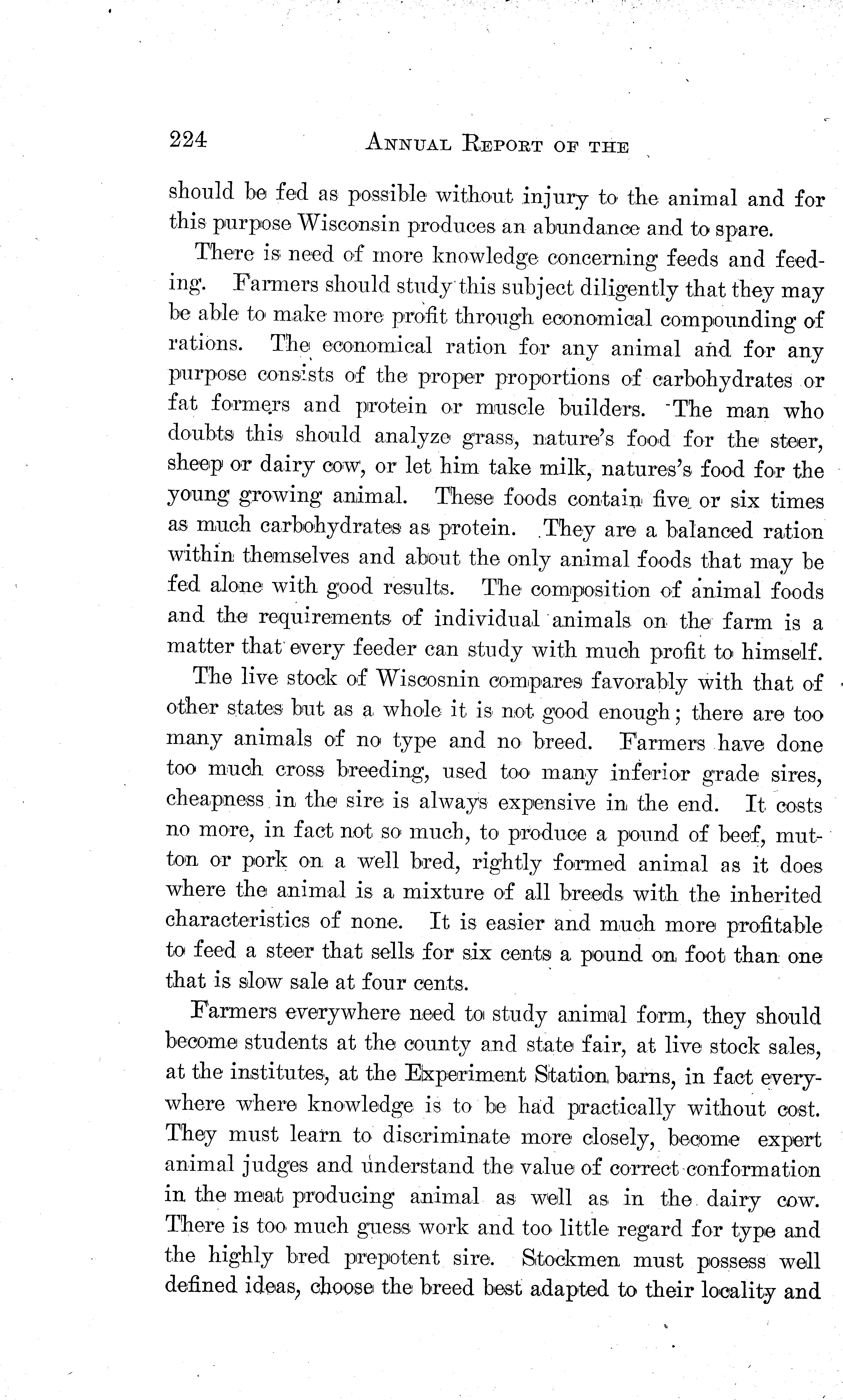 224 ANNUAL REPORT OF THE

should be fed as possible without injury to the animal and for this purpose Wisconsin produces an abundance and to spare.

There is need of more knowledge concerning feeds and feeding. Farmers should study this subject diligently that they may be able to make more profit through economical compounding of rations. The economical ration for any animal and for any purpose consists of the proper proportions of carbohydrates or fat formers and protein or muscle builders. The man who doubts this should analyze grass, nature's food for the steer, sheep or dairy cow, or let him take milk, natures's food for the young growing animal. These foods contain five or six times as much carbohydrates as protein. They are a balanced ration within themselves and about the only animal foods that may be fed alone with good results. The composition of animal foods and the requirements of individual animals on the farm is a matter that every feeder can study with much profit to himself.

The live stock of Wiscosnin compares favorably with that of other states but as a whole it is not good enough; there are too many animals of no type and no breed. Farmers have done too much cross breeding, used too many inferior grade sires, cheapness in the sire is always expensive in the end. It costs no more, in fact not so much, to produce a pound of beef, mutton or pork on a well bred, rightly formed animal as it does where the animal is a mixture of all breeds with the inherited characteristics of none. It is easier and much more profitable to feed a steer that sells for six cents a pound on foot than one that is slow sale at four cents.

Farmers everywhere need to study animal form, they should become students at the county and state fair, at live stock sales, at the institutes, at the Experiment Station barns, in fact everywhere where knowledge is to be had practically without cost. They must learn to discriminate more closely, become expert animal judges and understand the value of correct conformation in the meat producing animal as well as in the dairy cow. There is too much guess work and too little regard for type and the highly bred prepotent sire. Stockmen must possess well defined ideas, choose the breed best adapted to their locality and